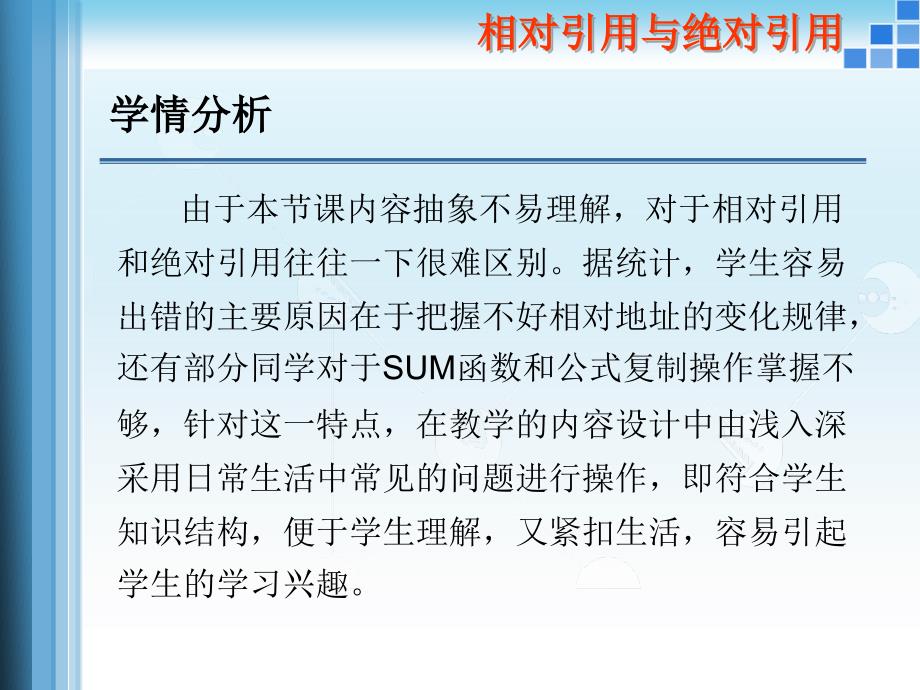 相对引用与绝对引用

学情分析

由于本节课内容抽象不易理解，对于相对引用和绝对引用往往一下很难区别。据统计，学生容易出错的主要原因在于把握不好相对地址的变化规律，还有部分同学对于SUM函数和公式复制操作掌握不够，针对这一特点，在教学的内容设计中由浅入深采用日常生活中常见的问题进行操作，即符合学生知识结构，便于学生理解，又紧扣生活，容易引起学生的学习兴趣。